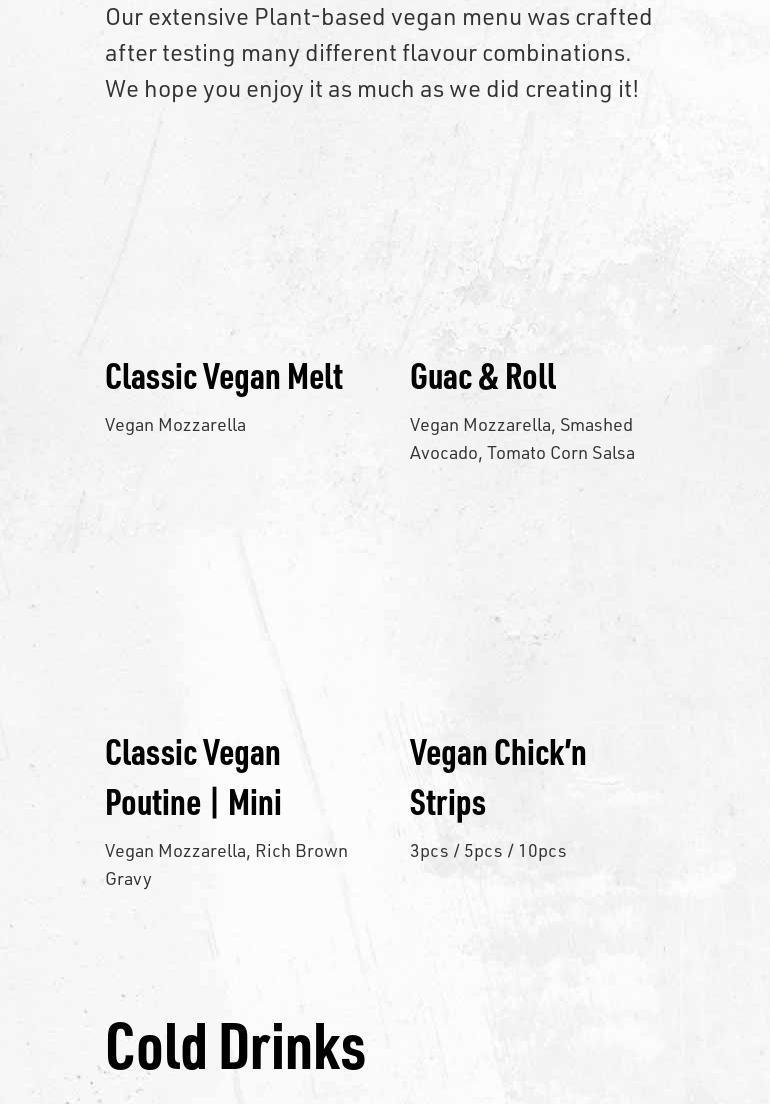 Our extensive Plant-based vegan menu was crafted after testing many different flavour combinations. We hope you enjoy it as much as we did creating it!

Classic Vegan Melt

Vegan Mozzarella

Guac & Roll

Vegan Mozzarella, Smashed Avocado, Tomato Corn Salsa

Classic Vegan Poutine | Mini

Vegan Mozzarella, Rich Brown Gravy

Vegan Chick'n Strips

3pcs / 5pcs / 10pcs

Cold Drinks